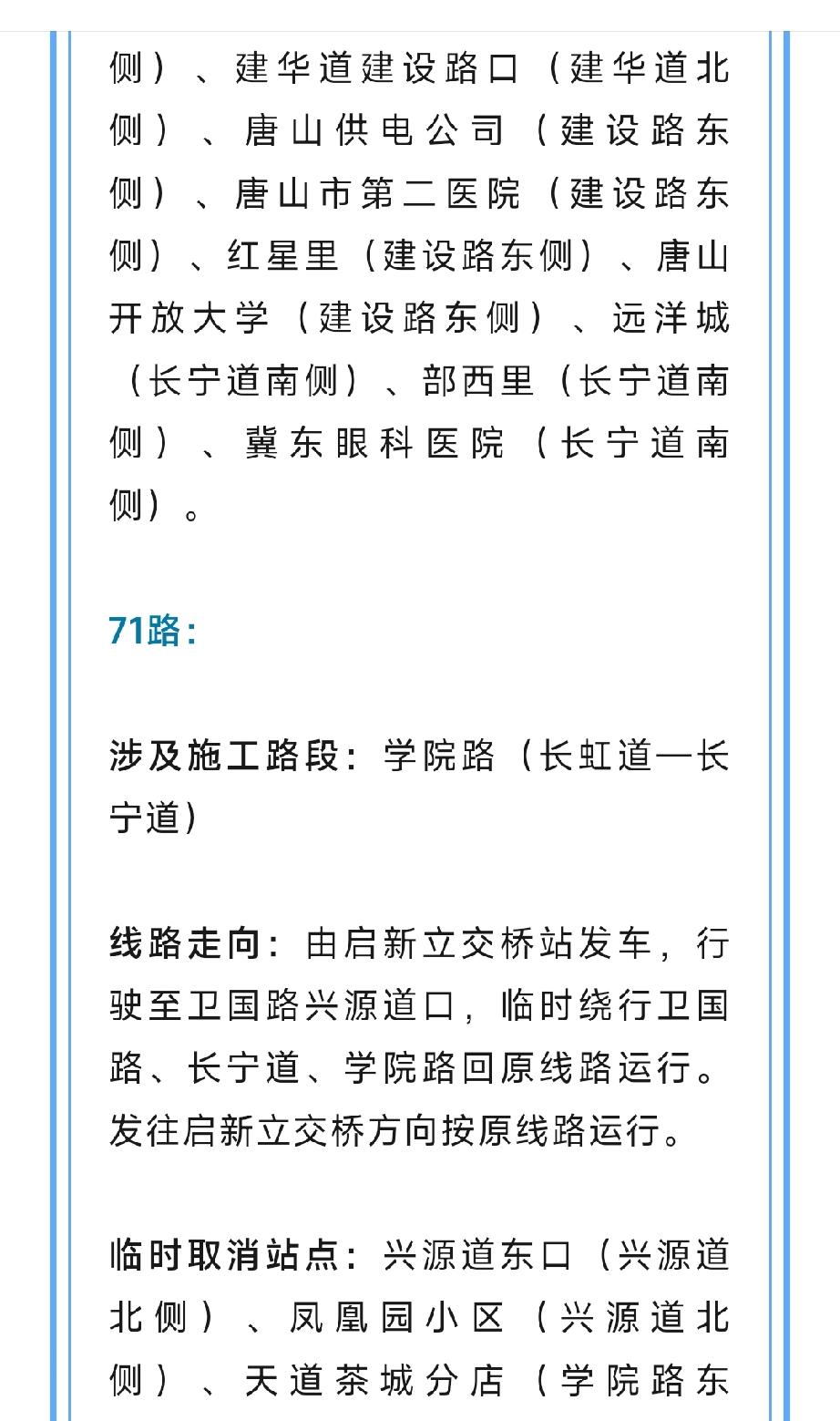 侧）、建华道建设路口（建华道北侧）、唐山供电公司（建设路东侧）、唐山市第二医院（建设路东侧）、红星里（建设路东侧）、唐山开放大学（建设路东侧）、远洋城（长宁道南侧）、部西里（长宁道南侧）、冀东眼科医院（长宁道南侧）。

71路：

涉及施工路段：学院路（长虹道—长宁道）

线路走向：由启新立交桥站发车，行驶至卫国路兴源道口，临时绕行卫国路、长宁道、学院路回原线路运行。发往启新立交桥方向按原线路运行。

临时取消站点：兴源道东口（兴源道北侧）、凤凰园小区（兴源道北侧）、天道茶城分店（学院路东